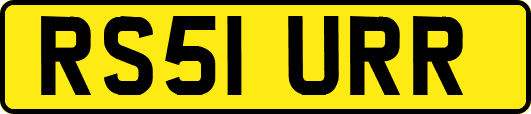 RS51 URR